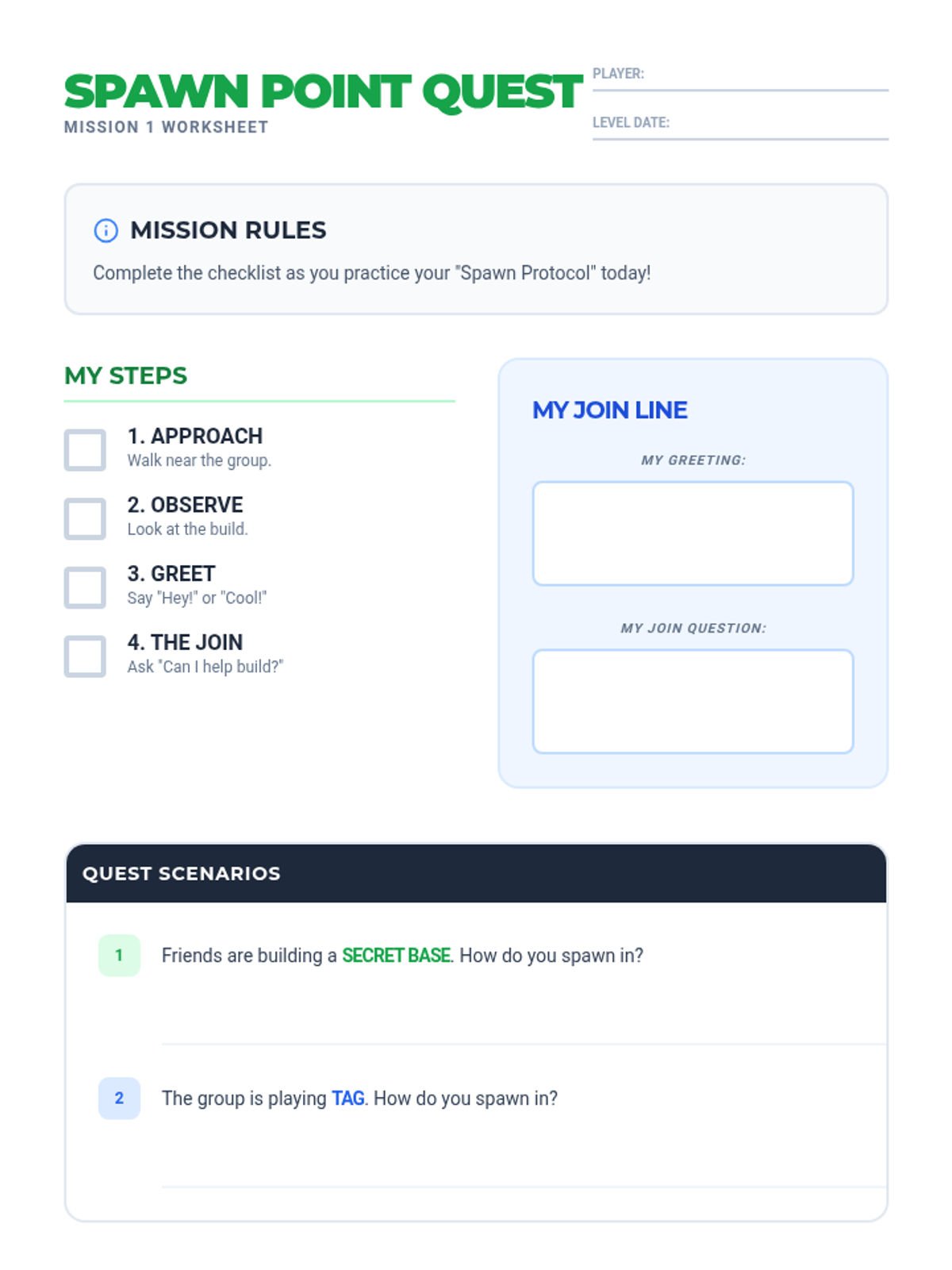 SPAWN POINT QUEST
MISSION 1 WORKSHEET

PLAYER: ____

LEVEL DATE: ____

MISSION RULES

Complete the checklist as you practice your "Spawn Protocol" today!

MY STEPS

☐ 1. APPROACH
Walk near the group.

☐ 2. OBSERVE
Look at the build.

☐ 3. GREET
Say "Hey!" or "Cool!"

☐ 4. THE JOIN
Ask "Can I help build?"

MY JOIN LINE

MY GREETING:

MY JOIN QUESTION:

QUEST SCENARIOS

1 Friends are building a SECRET BASE. How do you spawn in?

____

2 The group is playing TAG. How do you spawn in?

____